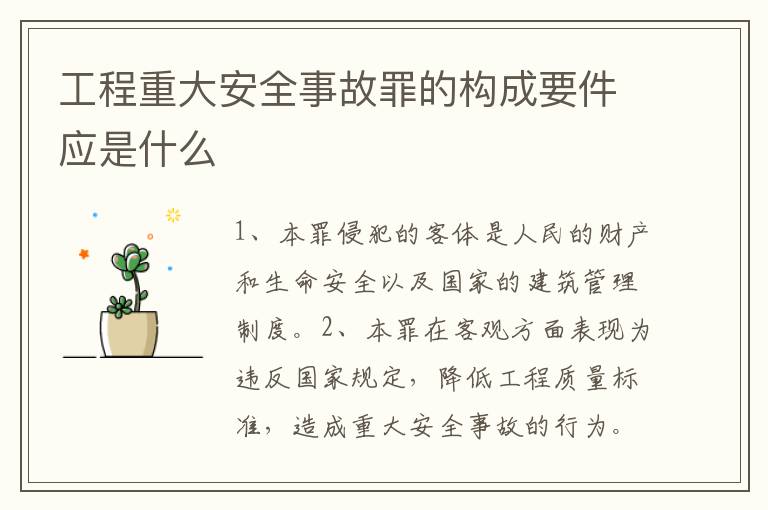 工程重大安全事故罪的构成要件应是什么

1、本罪侵犯的客体是人民的财产和生命安全以及国家的建筑管理制度。2、本罪在客观方面表现为违反国家规定，降低工程质量标准，造成重大安全事故的行为。